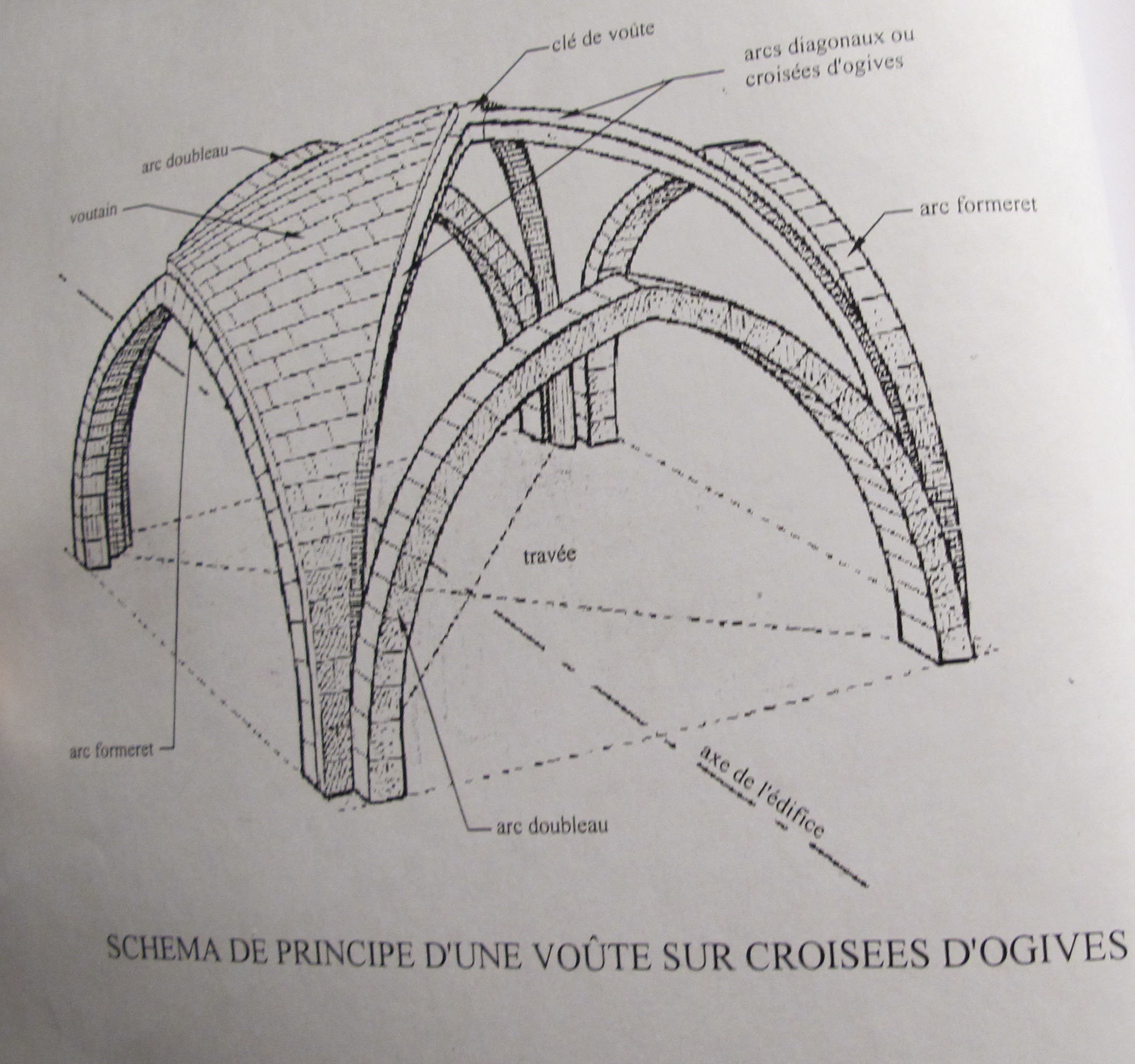 clé de voûte

arcs diagonaux ou croisées d'ogives

arc doubleau

voutain

arc formeret

travée

arc formeret

arc doubleau

axe de l'édifice

SCHEMA DE PRINCIPE D'UNE VOÛTE SUR CROISEES D'OGIVES